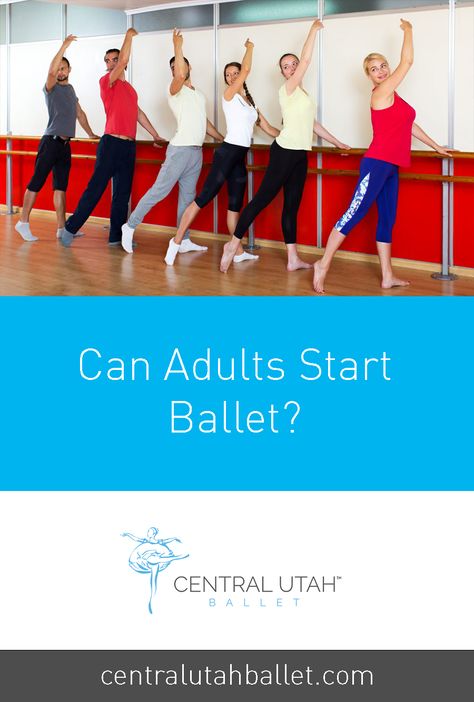 Can Adults Start Ballet?

CENTRAL UTAH™
BALLET

centralutahballet.com